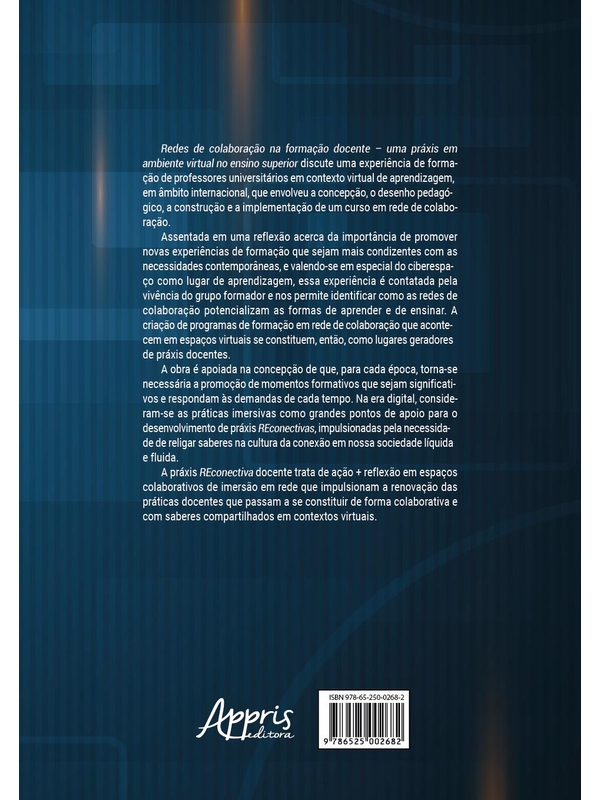 Redes de colaboração na formação docente – uma práxis em ambiente virtual no ensino superior discute uma experiência de formação de professores universitários em contexto virtual de aprendizagem, em âmbito internacional, que envolveu a concepção, o desenho pedagógico, a construção e a implementação de um curso em rede de colaboração.

Assentada em uma reflexão acerca da importância de promover novas experiências de formação que sejam mais condizentes com as necessidades contemporâneas, e valendo-se em especial do ciberespaço como lugar de aprendizagem, essa experiência é contatada pela vivência do grupo formador e nos permite identificar como as redes de colaboração potencializam as formas de aprender e de ensinar. A criação de programas de formação em rede de colaboração que acontecem em espaços virtuais se constituem, então, como lugares geradores de práxis docentes.

A obra é apoiada na concepção de que, para cada época, torna-se necessária a promoção de momentos formativos que sejam significativos e respondam às demandas de cada tempo. Na era digital, consideram-se as práticas imersivas como grandes pontos de apoio para o desenvolvimento de práxis REconectivas, impulsionadas pela necessidade de religar saberes na cultura da conexão em nossa sociedade líquida e fluida.

A práxis REconectiva docente trata de ação + reflexão em espaços colaborativos de imersão em rede que impulsionam a renovação das práticas docentes que passam a se constituir de forma colaborativa e com saberes compartilhados em contextos virtuais.

Appris editora

ISBN 978-65-250-0268-2

9 786525 002682